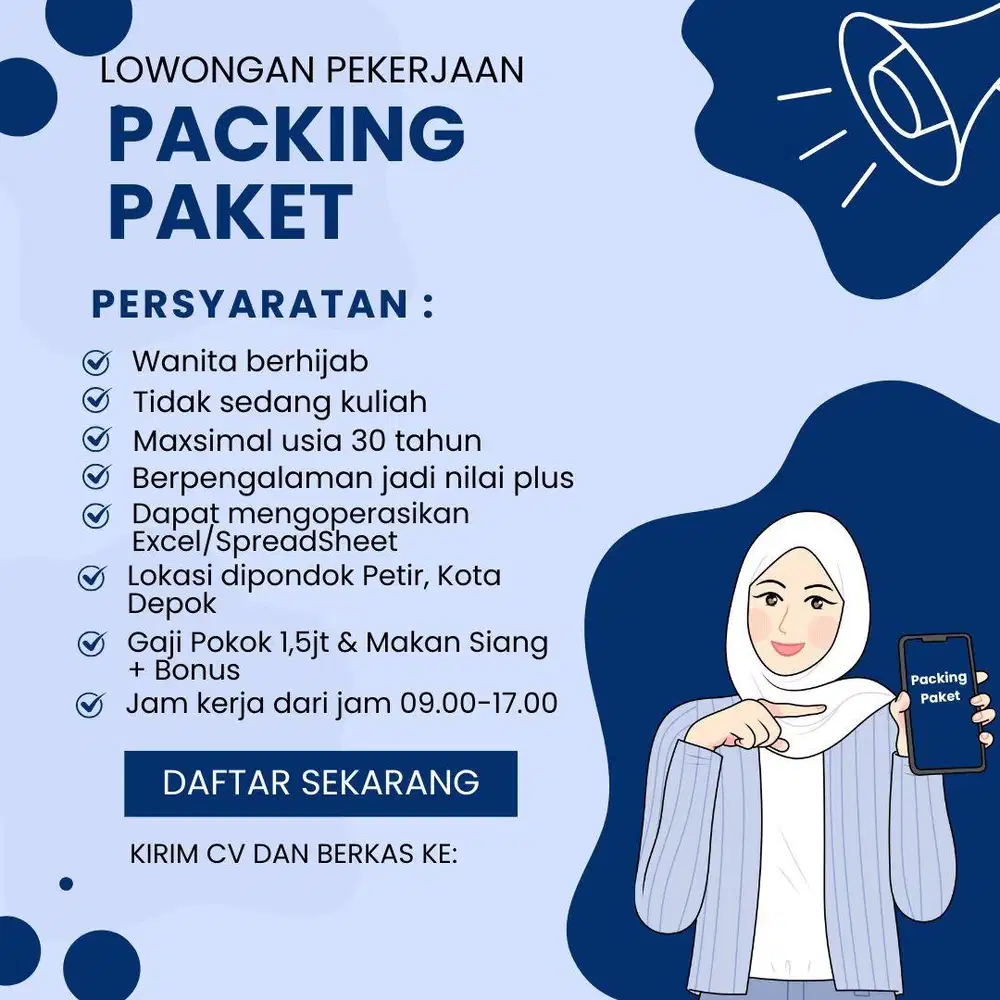 LOWONGAN PEKERJAAN
PACKING PAKET

PERSYARATAN :

Wanita berhijab
Tidak sedang kuliah
Maxsimal usia 30 tahun
Berpengalaman jadi nilai plus
Dapat mengoperasikan Excel/SpreadSheet
Lokasi dipondok Petir, Kota Depok
Gaji Pokok 1,5jt & Makan Siang + Bonus
Jam kerja dari jam 09.00-17.00

DAFTAR SEKARANG

KIRIM CV DAN BERKAS KE:

Packing Paket